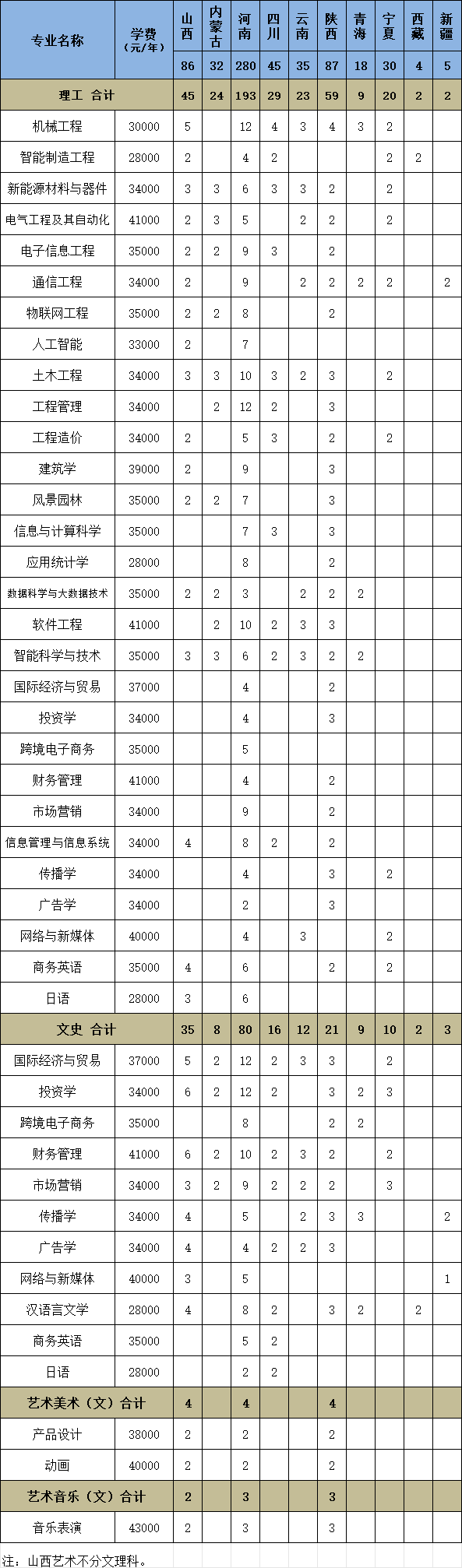 | 专业名称 | 学费（元/年） | 山西 | 内蒙古 | 河南 | 四川 | 云南 | 陕西 | 青海 | 宁夏 | 西藏 | 新疆 |
|---|---|---|---|---|---|---|---|---|---|---|---|
| | | 86 | 32 | 280 | 45 | 35 | 87 | 18 | 30 | 4 | 5 |
| 理工 合计 | | 45 | 24 | 193 | 29 | 23 | 59 | 9 | 20 | 2 | 2 |
| 机械工程 | 30000 | 5 | | 12 | 4 | 3 | 4 | 3 | 2 | | |
| 智能制造工程 | 28000 | 2 | | 4 | 2 | | | | 2 | 2 | |
| 新能源材料与器件 | 34000 | 3 | 3 | 6 | 3 | 3 | 2 | | 2 | | |
| 电气工程及其自动化 | 41000 | 2 | 3 | 5 | | 2 | 2 | | 2 | | |
| 电子信息工程 | 35000 | 2 | 2 | 9 | 3 | | 2 | | | | |
| 通信工程 | 34000 | 2 | | 9 | | 2 | 2 | 2 | 2 | | 2 |
| 物联网工程 | 35000 | 2 | 2 | 8 | | | 2 | | | | |
| 人工智能 | 33000 | 2 | | 7 | | | | | | | |
| 土木工程 | 34000 | 3 | 3 | 10 | 3 | 2 | 3 | | 2 | | |
| 工程管理 | 34000 | | 2 | 12 | 2 | | 3 | | | | |
| 工程造价 | 34000 | 2 | | 5 | 3 | | 2 | | 2 | | |
| 建筑学 | 39000 | 2 | | 9 | | | 3 | | | | |
| 风景园林 | 35000 | 2 | 2 | 7 | | | 3 | | | | |
| 信息与计算科学 | 35000 | | | 7 | 3 | | 3 | | | | |
| 应用统计学 | 28000 | | | 8 | | | 2 | | | | |
| 数据科学与大数据技术 | 35000 | 2 | 2 | 3 | | 2 | 2 | 2 | | | |
| 软件工程 | 41000 | | 2 | 10 | 2 | 3 | 3 | | | | |
| 智能科学与技术 | 35000 | 3 | 3 | 6 | 2 | 3 | 2 | 2 | | | |
| 国际经济与贸易 | 37000 | | | 4 | | | 2 | | | | |
| 投资学 | 34000 | | | 4 | | | 3 | | | | |
| 跨境电子商务 | 35000 | | | 5 | | | | | | | |
| 财务管理 | 41000 | | | 4 | | | 2 | | | | |
| 市场营销 | 34000 | | | 9 | | | 2 | | | | |
| 信息管理与信息系统 | 34000 | 4 | | 8 | 2 | | 2 | | | | |
| 传播学 | 34000 | | | 4 | | | 3 | | 2 | | |
| 广告学 | 34000 | | | 2 | | | 3 | | | | |
| 网络与新媒体 | 40000 | | | 4 | | 3 | | | 2 | | |
| 商务英语 | 35000 | 4 | | 6 | | | 2 | | 2 | | |
| 日语 | 28000 | 3 | | 6 | | | | | | | |
| 文史 合计 | | 35 | 8 | 80 | 16 | 12 | 21 | 9 | 10 | 2 | 3 |
| 国际经济与贸易 | 37000 | 5 | 2 | 12 | 2 | 3 | 3 | | 2 | | |
| 投资学 | 34000 | 6 | 2 | 12 | 2 | | 3 | 2 | 3 | | |
| 跨境电子商务 | 35000 | | | 8 | | | 2 | 2 | | | |
| 财务管理 | 41000 | 6 | 2 | 10 | 2 | 3 | 2 | | 2 | | |
| 市场营销 | 34000 | 3 | 2 | 9 | 2 | 2 | 2 | | 3 | | |
| 传播学 | 34000 | 4 | | 5 | | 2 | 3 | 3 | | | 2 |
| 广告学 | 34000 | 4 | | 4 | 2 | 2 | 3 | | | | |
| 网络与新媒体 | 40000 | 3 | | 5 | | | | | | | 1 |
| 汉语言文学 | 28000 | 4 | | 8 | 2 | | 3 | 2 | | 2 | |
| 商务英语 | 35000 | | | 5 | 2 | | | | | | |
| 日语 | 28000 | | | 2 | 2 | | | | | | |
| 艺术美术（文）合计 | | 4 | | 4 | | | 4 | | | | |
| 产品设计 | 38000 | 2 | | 2 | | | 2 | | | | |
| 动画 | 40000 | 2 | | 2 | | | 2 | | | | |
| 艺术音乐（文）合计 | | 2 | | 3 | | | 3 | | | | |
| 音乐表演 | 43000 | 2 | | 3 | | | 3 | | | | |

注：山西艺术不分文理科。